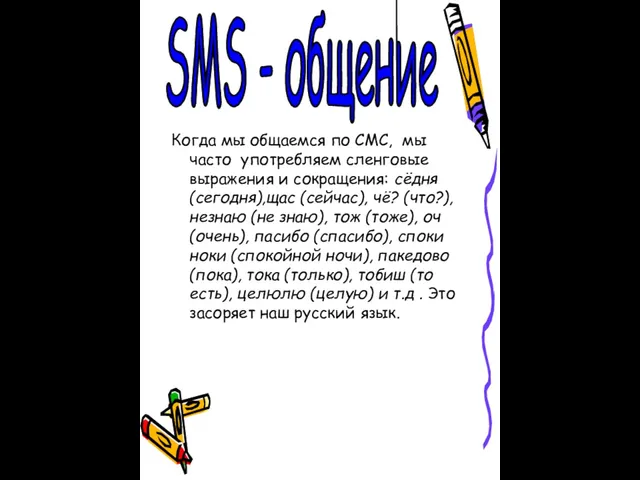 SMS - общение

Когда мы общаемся по СМС, мы часто употребляем сленговые выражения и сокращения: сёдня (сегодня),щас (сейчас), чё? (что?), незнаю (не знаю), тож (тоже), оч (очень), пасибо (спасибо), споки ноки (спокойной ночи), пакедово (пока), тока (только), тобиш (то есть), целюлю (целую) и т.д . Это засоряет наш русский язык.